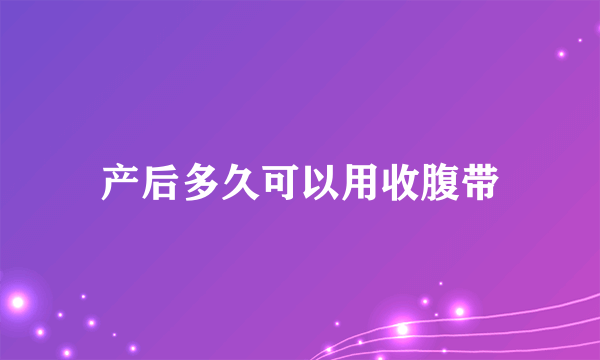 产后多久可以用收腹带